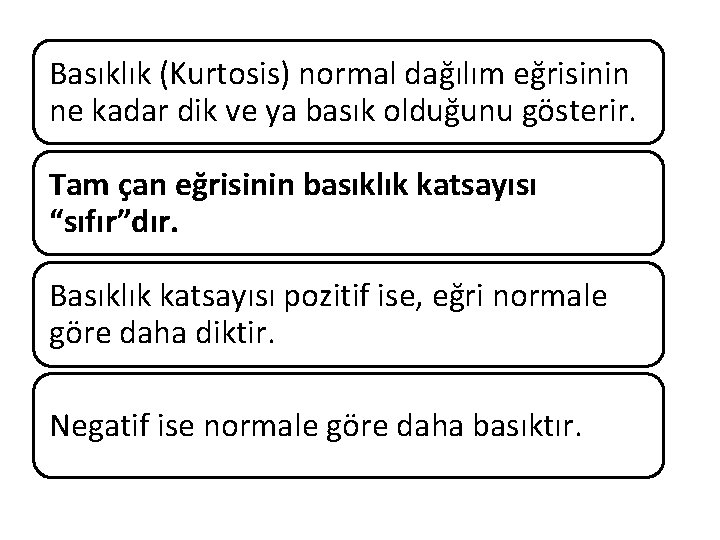 Basıklık (Kurtosis) normal dağılım eğrisinin ne kadar dik ve ya basık olduğunu gösterir.

Tam çan eğrisinin basıklık katsayısı “sıfır”dır.

Basıklık katsayısı pozitif ise, eğri normale göre daha diktir.

Negatif ise normale göre daha basıktır.